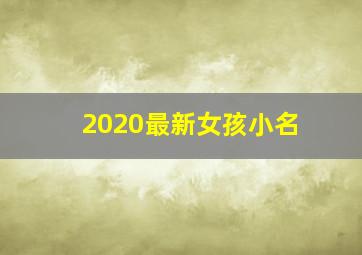 2020最新女孩小名